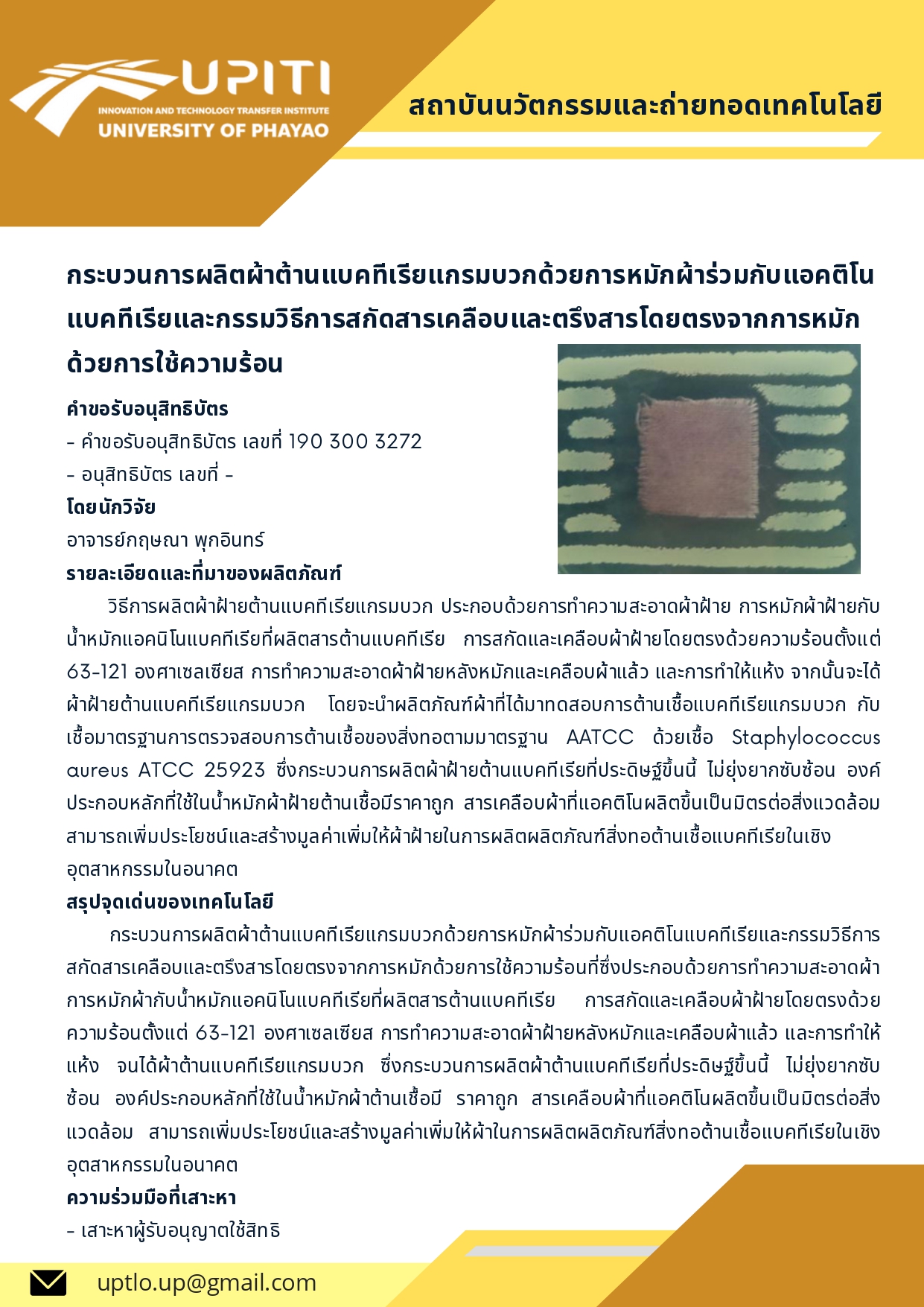 UPITI
INNOVATION AND TECHNOLOGY TRANSFER INSTITUTE
UNIVERSITY OF PHAYAO

สถาบันนวัตกรรมและถ่ายทอดเทคโนโลยี

กระบวนการผลิตผ้าต้านแบคทีเรียแกรมบวกด้วยการหมักผ้าร่วมกับแอคติโนแบคทีเรียและกรรมวิธีการสกัดสารเคลือบและตรึงสารโดยตรงจากการหมักด้วยการใช้ความร้อน

คำขอรับอนุสิทธิบัตร
- คำขอรับอนุสิทธิบัตร เลขที่ 190 300 3272
- อนุสิทธิบัตร เลขที่ -
โดยนักวิจัย
อาจารย์กฤษณา พุกอินทร์
รายละเอียดและที่มาของผลิตภัณฑ์

วิธีการผลิตผ้าฝ้ายต้านแบคทีเรียแกรมบวก ประกอบด้วยการทำความสะอาดผ้าฝ้าย การหมักผ้าฝ้ายกับน้ำหมักแอคนิโนแบคทีเรียที่ผลิตสารต้านแบคทีเรีย การสกัดและเคลือบผ้าฝ้ายโดยตรงด้วยความร้อนตั้งแต่ 63-121 องศาเซลเซียส การทำความสะอาดผ้าฝ้ายหลังหมักและเคลือบผ้าแล้ว และการทำให้แห้ง จากนั้นจะได้ผ้าฝ้ายต้านแบคทีเรียแกรมบวก โดยจะนำผลิตภัณฑ์ผ้าที่ได้มาทดสอบการต้านเชื้อแบคทีเรียแกรมบวก กับเชื้อมาตรฐานการตรวจสอบการต้านเชื้อของสิ่งทอตามมาตรฐาน AATCC ด้วยเชื้อ Staphylococcus aureus ATCC 25923 ซึ่งกระบวนการผลิตผ้าฝ้ายต้านแบคทีเรียที่ประดิษฐ์ขึ้นนี้ ไม่ยุ่งยากซับซ้อน องค์ประกอบหลักที่ใช้ในน้ำหมักผ้าฝ้ายต้านเชื้อมีราคาถูก สารเคลือบผ้าที่แอคติโนผลิตขึ้นเป็นมิตรต่อสิ่งแวดล้อม สามารถเพิ่มประโยชน์และสร้างมูลค่าเพิ่มให้ผ้าฝ้ายในการผลิตผลิตภัณฑ์สิ่งทอต้านเชื้อแบคทีเรียในเชิงอุตสาหกรรมในอนาคต
สรุปจุดเด่นของเทคโนโลยี

กระบวนการผลิตผ้าต้านแบคทีเรียแกรมบวกด้วยการหมักผ้าร่วมกับแอคติโนแบคทีเรียและกรรมวิธีการสกัดสารเคลือบและตรึงสารโดยตรงจากการหมักด้วยการใช้ความร้อนที่ซึ่งประกอบด้วยการทำความสะอาดผ้า การหมักผ้ากับน้ำหมักแอคนิโนแบคทีเรียที่ผลิตสารต้านแบคทีเรีย การสกัดและเคลือบผ้าฝ้ายโดยตรงด้วยความร้อนตั้งแต่ 63-121 องศาเซลเซียส การทำความสะอาดผ้าฝ้ายหลังหมักและเคลือบผ้าแล้ว และการทำให้แห้ง จนได้ผ้าต้านแบคทีเรียแกรมบวก ซึ่งกระบวนการผลิตผ้าต้านแบคทีเรียที่ประดิษฐ์ขึ้นนี้ ไม่ยุ่งยากซับซ้อน องค์ประกอบหลักที่ใช้ในน้ำหมักผ้าต้านเชื้อมี ราคาถูก สารเคลือบผ้าที่แอคติโนผลิตขึ้นเป็นมิตรต่อสิ่งแวดล้อม สามารถเพิ่มประโยชน์และสร้างมูลค่าเพิ่มให้ผ้าในการผลิตผลิตภัณฑ์สิ่งทอต้านเชื้อแบคทีเรียในเชิงอุตสาหกรรมในอนาคต
ความร่วมมือที่เสาะหา
- เสาะหาผู้รับอนุญาตใช้สิทธิ

uptlo.up@gmail.com